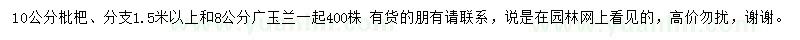 10公分枇杷、分支1.5米以上和8公分广玉兰一起400株 有货的朋有请联系，说是在园林网上看见的，高价勿扰，谢谢。